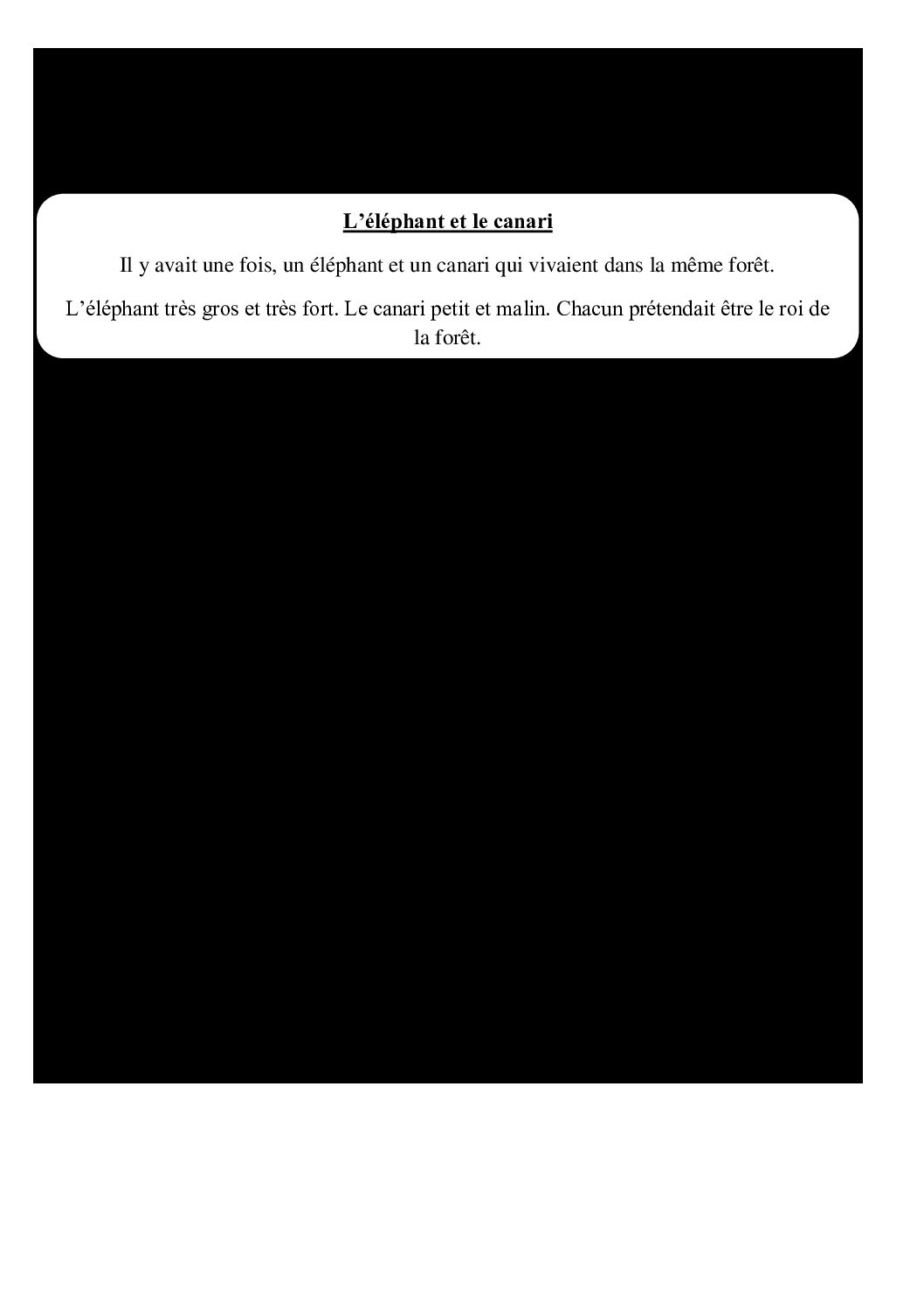 L'éléphant et le canari

Il y avait une fois, un éléphant et un canari qui vivaient dans la même forêt.

L'éléphant très gros et très fort. Le canari petit et malin. Chacun prétendait être le roi de la forêt.